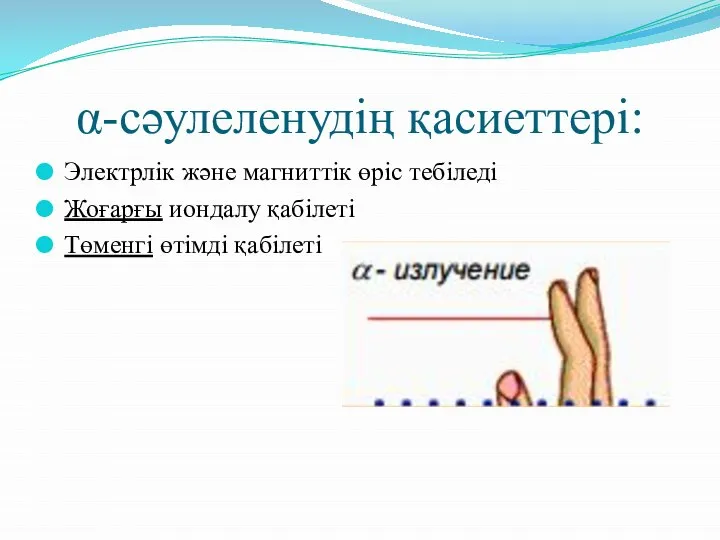 α-сәулеленудің қасиеттері:

Электрлік және магниттік өріс тебіледі

Жоғарғы иондалу қабілеті

Төменгі өтімді қабілеті

α - излучение